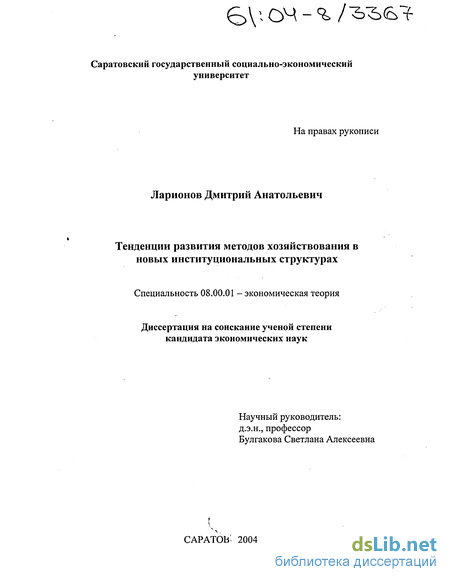 61:04-8/3367

Саратовский государственный социально-экономический университет

На правах рукописи

Ларионов Дмитрий Анатольевич

Тенденции развития методов хозяйствования в новых институциональных структурах

Специальность 08.00.01 – экономическая теория

Диссертация на соискание ученой степени кандидата экономических наук

Научный руководитель:
д.э.н., профессор
Булгакова Светлана Алексеевна

САРАТОВ 2004

dsLib.net
библиотека диссертаций